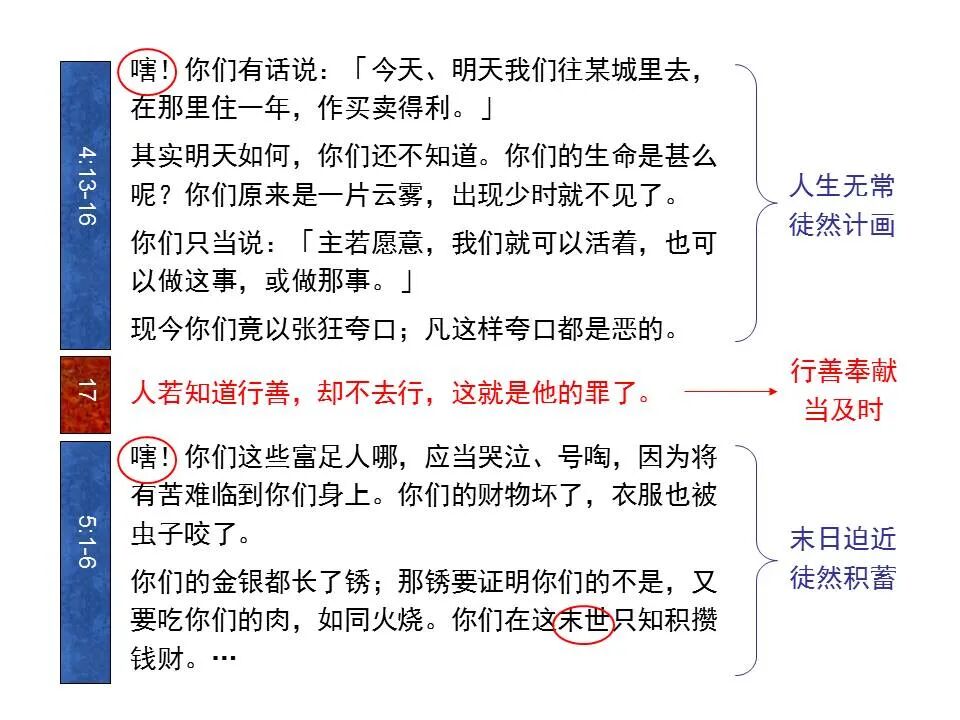 4:13-16

嗐！你们有话说：「今天、明天我们往某城里去，在那里住一年，作买卖得利。」

其实明天如何，你们还不知道。你们的生命是甚么呢？你们原来是一片云雾，出现少时就不见了。

你们只当说：「主若愿意，我们就可以活着，也可以做这事，或做那事。」

现今你们竟以张狂夸口；凡这样夸口都是恶的。

人生无常
徒然计画

17

人若知道行善，却不去行，这就是他的罪了。

行善奉献
当及时

5:1-6

嗐！你们这些富足人哪，应当哭泣、号啕，因为将有苦难临到你们身上。你们的财物坏了，衣服也被虫子咬了。

你们的金银都长了锈；那锈要证明你们的不是，又要吃你们的肉，如同火烧。你们在这末世只知积攒钱财。…

末日迫近
徒然积蓄